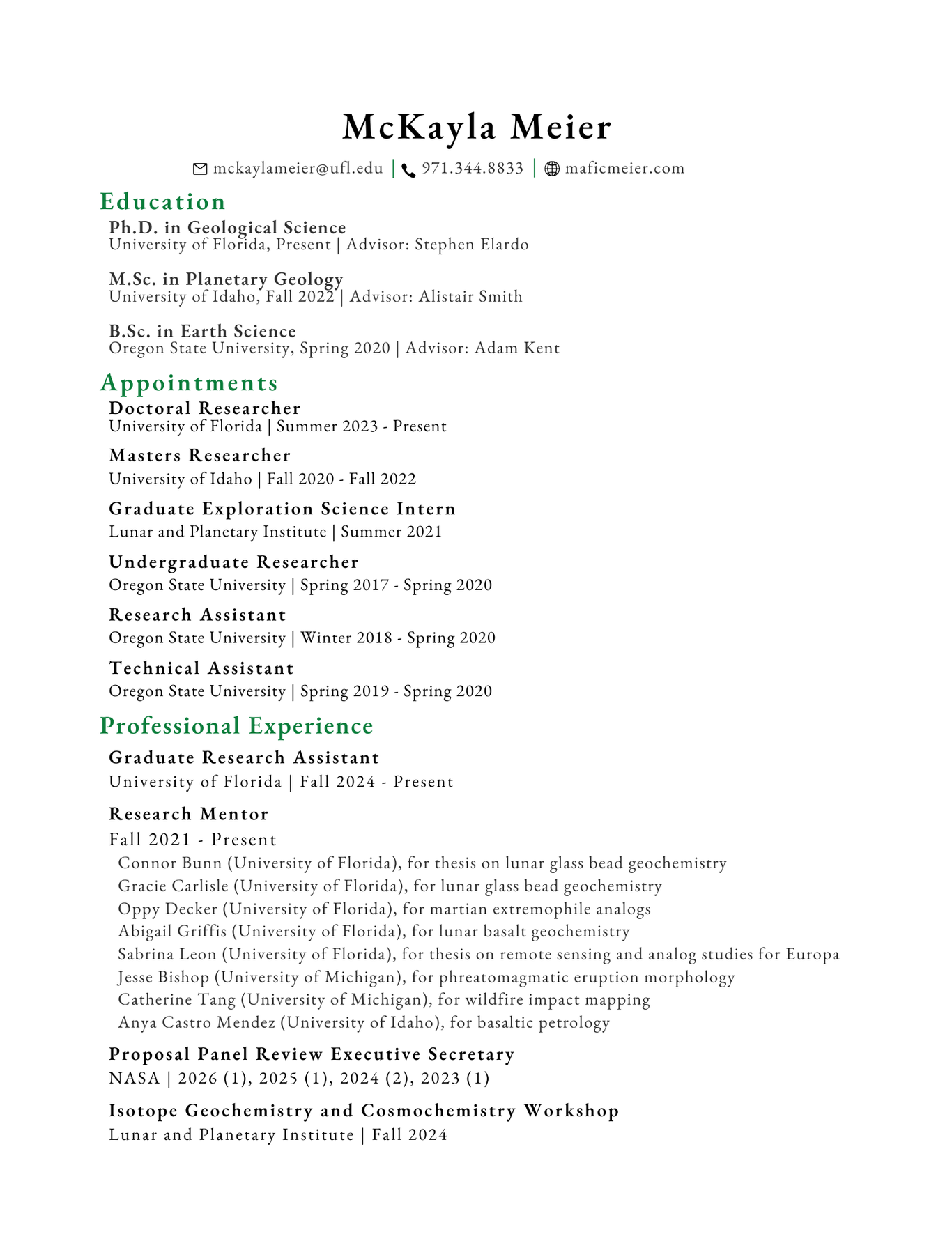 McKayla Meier

mckaylameier@ufl.edu | 971.344.8833 | maficmeier.com

Education

Ph.D. in Geological Science
University of Florida, Present | Advisor: Stephen Elardo

M.Sc. in Planetary Geology
University of Idaho, Fall 2022 | Advisor: Alistair Smith

B.Sc. in Earth Science
Oregon State University, Spring 2020 | Advisor: Adam Kent

Appointments

Doctoral Researcher
University of Florida | Summer 2023 - Present

Masters Researcher
University of Idaho | Fall 2020 - Fall 2022

Graduate Exploration Science Intern
Lunar and Planetary Institute | Summer 2021

Undergraduate Researcher
Oregon State University | Spring 2017 - Spring 2020

Research Assistant
Oregon State University | Winter 2018 - Spring 2020

Technical Assistant
Oregon State University | Spring 2019 - Spring 2020

Professional Experience

Graduate Research Assistant
University of Florida | Fall 2024 - Present

Research Mentor
Fall 2021 - Present
Connor Bunn (University of Florida), for thesis on lunar glass bead geochemistry
Gracie Carlisle (University of Florida), for lunar glass bead geochemistry
Oppy Decker (University of Florida), for martian extremophile analogs
Abigail Griffis (University of Florida), for lunar basalt geochemistry
Sabrina Leon (University of Florida), for thesis on remote sensing and analog studies for Europa
Jesse Bishop (University of Michigan), for phreatomagmatic eruption morphology
Catherine Tang (University of Michigan), for wildfire impact mapping
Anya Castro Mendez (University of Idaho), for basaltic petrology

Proposal Panel Review Executive Secretary
NASA | 2026 (1), 2025 (1), 2024 (2), 2023 (1)

Isotope Geochemistry and Cosmochemistry Workshop
Lunar and Planetary Institute | Fall 2024